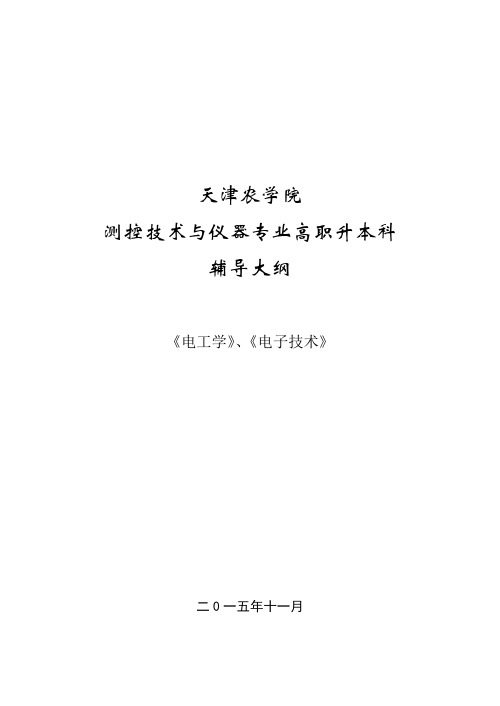 天津农学院

测控技术与仪器专业高职升本科

辅导大纲

《电工学》、《电子技术》

二０一五年十一月